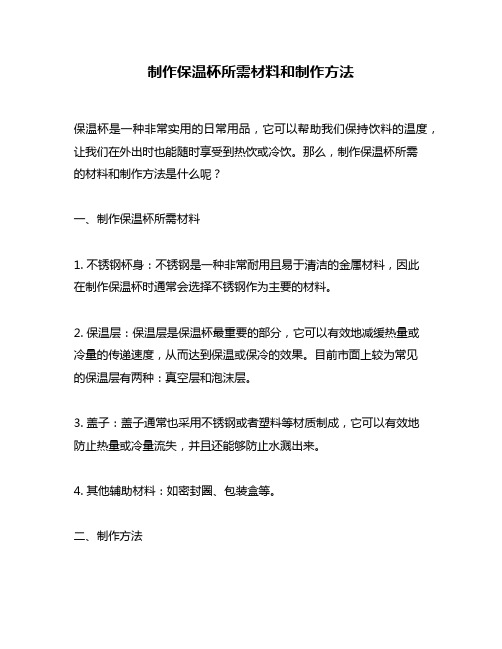 制作保温杯所需材料和制作方法

保温杯是一种非常实用的日常用品，它可以帮助我们保持饮料的温度，让我们在外出时也能随时享受到热饮或冷饮。那么，制作保温杯所需的材料和制作方法是什么呢？

一、制作保温杯所需材料

1. 不锈钢杯身：不锈钢是一种非常耐用且易于清洁的金属材料，因此在制作保温杯时通常会选择不锈钢作为主要的材料。

2. 保温层：保温层是保温杯最重要的部分，它可以有效地减缓热量或冷量的传递速度，从而达到保温或保冷的效果。目前市面上较为常见的保温层有两种：真空层和泡沫层。

3. 盖子：盖子通常也采用不锈钢或者塑料等材质制成，它可以有效地防止热量或冷量流失，并且还能够防止水溅出来。

4. 其他辅助材料：如密封圈、包装盒等。

二、制作方法